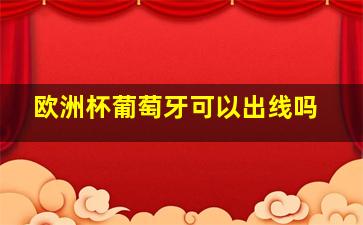 欧洲杯葡萄牙可以出线吗